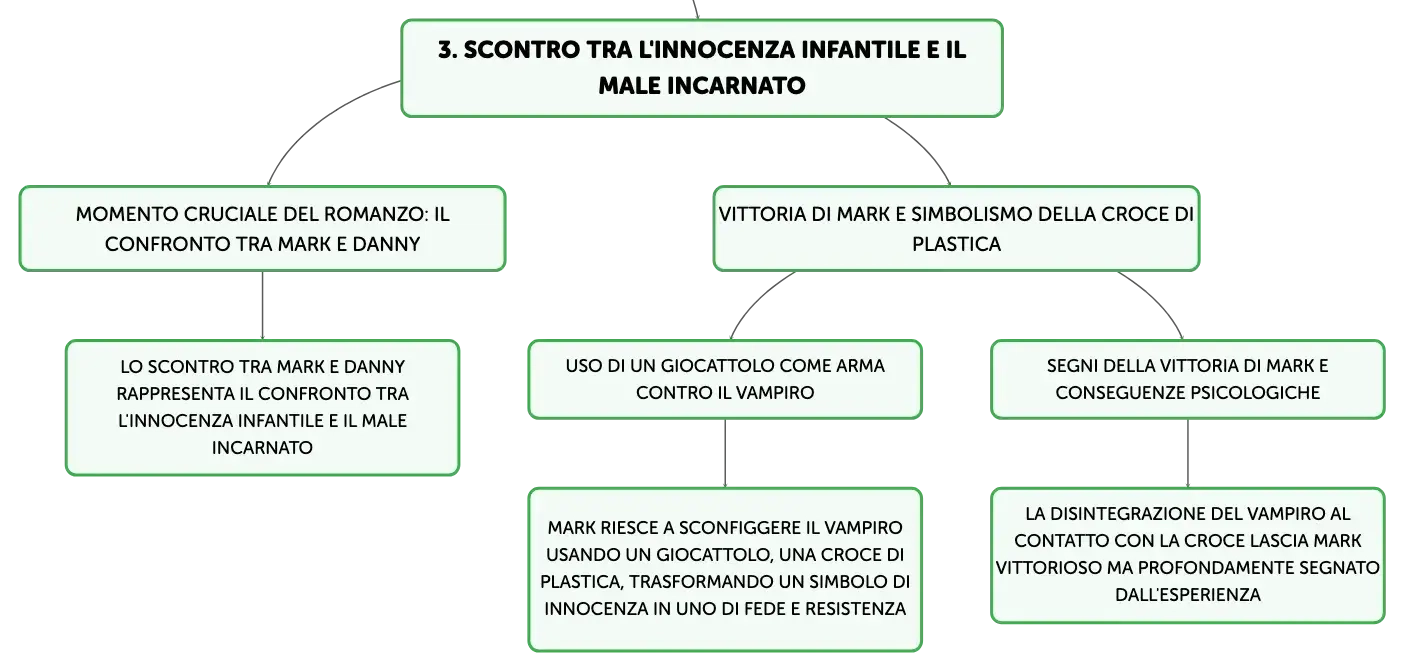 3. SCONTRO TRA L'INNOCENZA INFANTILE E IL MALE INCARNATO

MOMENTO CRUCIALE DEL ROMANZO: IL CONFRONTO TRA MARK E DANNY

LO SCONTRO TRA MARK E DANNY RAPPRESENTA IL CONFRONTO TRA L'INNOCENZA INFANTILE E IL MALE INCARNATO

VITTORIA DI MARK E SIMBOLISMO DELLA CROCE DI PLASTICA

USO DI UN GIOCATTOLO COME ARMA CONTRO IL VAMPIRO

MARK RIESCE A SCONFIGGERE IL VAMPIRO USANDO UN GIOCATTOLO, UNA CROCE DI PLASTICA, TRASFORMANDO UN SIMBOLO DI INNOCENZA IN UNO DI FEDE E RESISTENZA

SEGNI DELLA VITTORIA DI MARK E CONSEGUENZE PSICOLOGICHE

LA DISINTEGRAZIONE DEL VAMPIRO AL CONTATTO CON LA CROCE LASCIA MARK VITTORIOSO MA PROFONDAMENTE SEGNATO DALL'ESPERIENZA